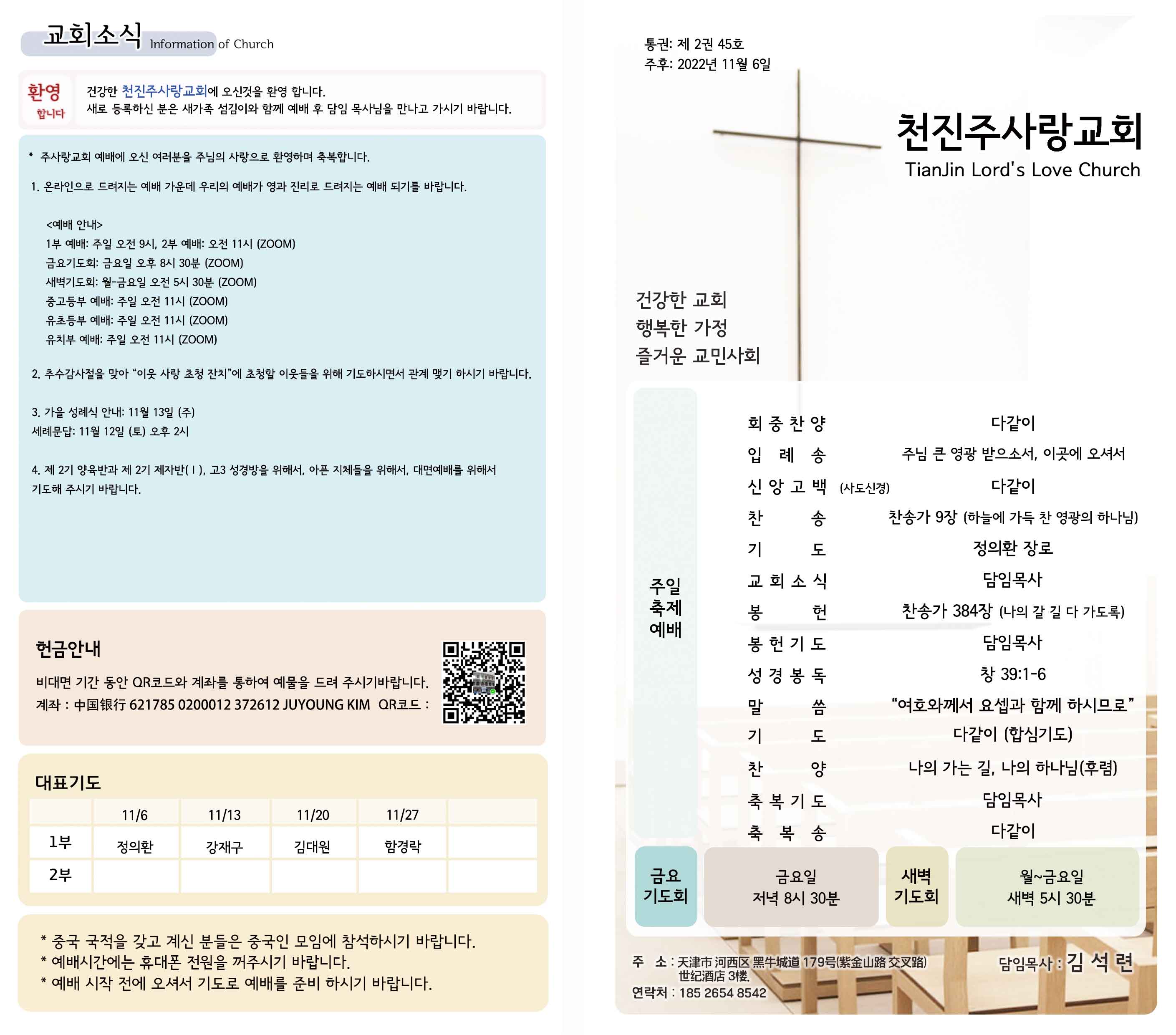 교회소식 Information of Church

환영 합니다

건강한 천진주사랑교회에 오신것을 환영 합니다.
새로 등록하신 분은 새가족 섬김이와 함께 예배 후 담임 목사님을 만나고 가시기 바랍니다.

* 주사랑교회 예배에 오신 여러분을 주님의 사랑으로 환영하며 축복합니다.

1. 온라인으로 드려지는 예배 가운데 우리의 예배가 영과 진리로 드려지는 예배 되기를 바랍니다.

<예배 안내>
1부 예배: 주일 오전 9시, 2부 예배: 오전 11시 (ZOOM)
금요기도회: 금요일 오후 8시 30분 (ZOOM)
새벽기도회: 월-금요일 오전 5시 30분 (ZOOM)
중고등부 예배: 주일 오전 11시 (ZOOM)
유초등부 예배: 주일 오전 11시 (ZOOM)
유치부 예배: 주일 오전 11시 (ZOOM)

2. 추수감사절을 맞아 "이웃 사랑 초청 잔치"에 초청할 이웃들을 위해 기도하시면서 관계 맺기 하시기 바랍니다.

3. 가을 성례식 안내: 11월 13일 (주)
세례문답: 11월 12일 (토) 오후 2시

4. 제 2기 양육반과 제 2기 제자반(Ⅰ), 고3 성경방을 위해서, 아픈 지체들을 위해서, 대면예배를 위해서 기도해 주시기 바랍니다.

헌금안내

비대면 기간 동안 QR코드와 계좌를 통하여 예물을 드려 주시기바랍니다.
계좌 : 中国银行 621785 0200012 372612 JUYOUNG KIM QR코드 :

대표기도

| | 11/6 | 11/13 | 11/20 | 11/27 | |
|---|---|---|---|---|---|
| 1부 | 정의환 | 강재구 | 김대원 | 함경락 | |
| 2부 | | | | | |

* 중국 국적을 갖고 계신 분들은 중국인 모임에 참석하시기 바랍니다.
* 예배시간에는 휴대폰 전원을 꺼주시기 바랍니다.
* 예배 시작 전에 오셔서 기도로 예배를 준비 하시기 바랍니다.

통권: 제 2권 45호
주후: 2022년 11월 6일

천진주사랑교회
TianJin Lord's Love Church

건강한 교회
행복한 가정
즐거운 교민사회

주일 축제 예배

| | |
|---|---|
| 회 중 찬 양 | 다같이 |
| 입 례 송 | 주님 큰 영광 받으소서, 이곳에 오셔서 |
| 신 앙 고 백 (사도신경) | 다같이 |
| 찬 송 | 찬송가 9장 (하늘에 가득 찬 영광의 하나님) |
| 기 도 | 정의환 장로 |
| 교 회 소 식 | 담임목사 |
| 봉 헌 | 찬송가 384장 (나의 갈 길 다 가도록) |
| 봉 헌 기 도 | 담임목사 |
| 성 경 봉 독 | 창 39:1-6 |
| 말 씀 | "여호와께서 요셉과 함께 하시므로" |
| 기 도 | 다같이 (합심기도) |
| 찬 양 | 나의 가는 길, 나의 하나님(후렴) |
| 축 복 기 도 | 담임목사 |
| 축 복 송 | 다같이 |

금요 기도회
금요일 저녁 8시 30분

새벽 기도회
월~금요일 새벽 5시 30분

주 소 : 天津市 河西区 黑牛城道 179号(紫金山路 交叉路) 世纪酒店 3楼.
연락처 : 185 2654 8542

담임목사 : 김 석 련